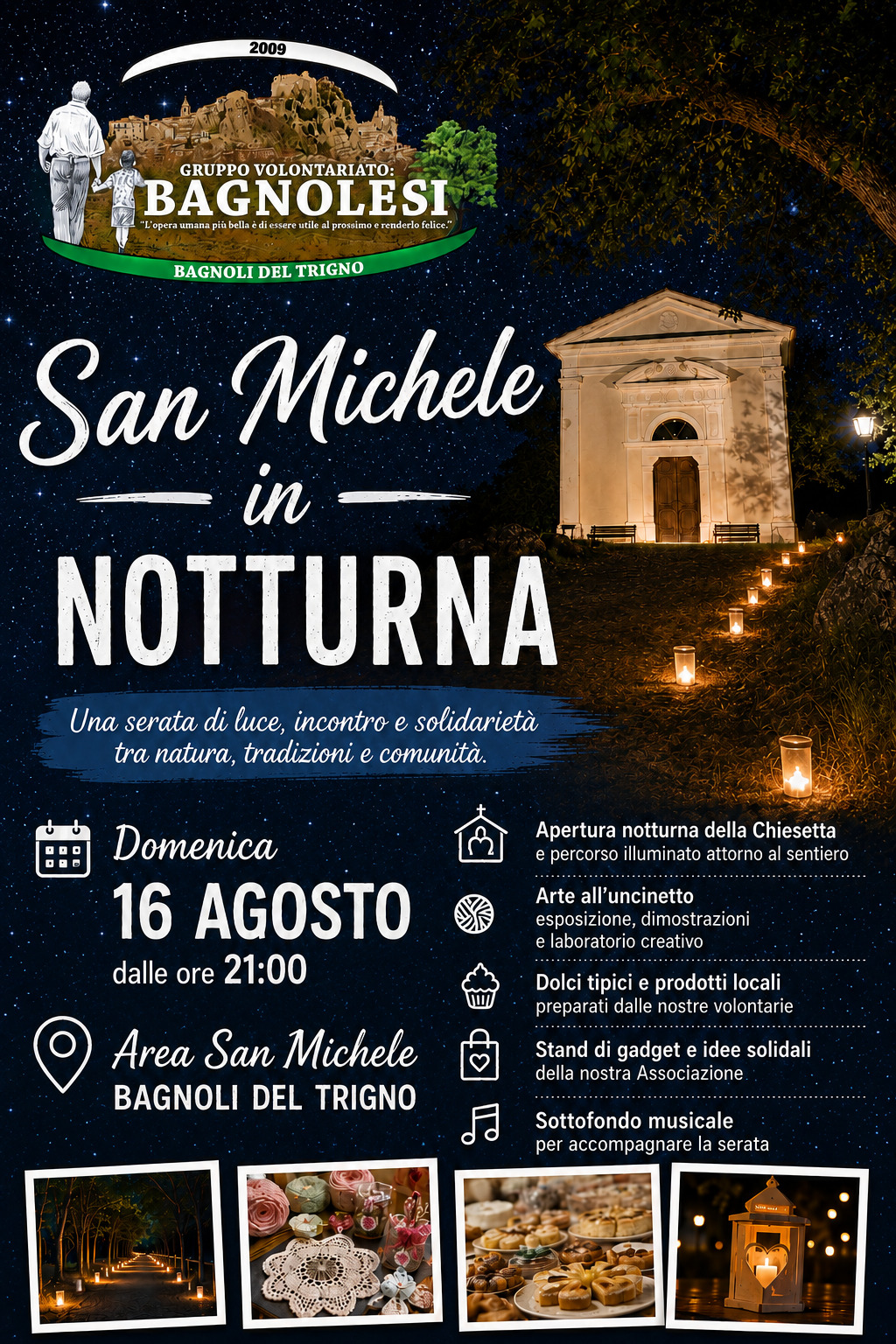 2009

GRUPPO VOLONTARIATO:
BAGNOLESI
"L'opera umana più bella è di essere utile al prossimo e renderlo felice."
BAGNOLI DEL TRIGNO

San Michele
in
NOTTURNA

Una serata di luce, incontro e solidarietà tra natura, tradizioni e comunità.

Domenica
16 AGOSTO
dalle ore 21:00

Area San Michele
BAGNOLI DEL TRIGNO

Apertura notturna della Chiesetta
e percorso illuminato attorno al sentiero

Arte all'uncinetto
esposizione, dimostrazioni e laboratorio creativo

Dolci tipici e prodotti locali
preparati dalle nostre volontarie

Stand di gadget e idee solidali
della nostra Associazione

Sottofondo musicale
per accompagnare la serata